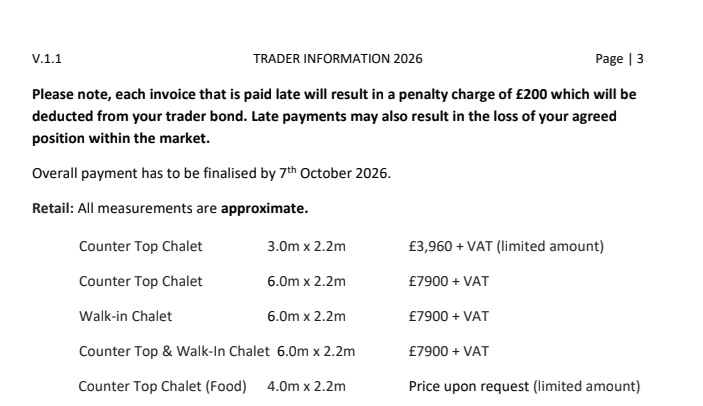 V.1.1 TRADER INFORMATION 2026 Page | 3

Please note, each invoice that is paid late will result in a penalty charge of £200 which will be deducted from your trader bond. Late payments may also result in the loss of your agreed position within the market.

Overall payment has to be finalised by 7$^{th}$ October 2026.

Retail: All measurements are approximate.

| | | |
|---|---|---|
| Counter Top Chalet | 3.0m x 2.2m | £3,960 + VAT (limited amount) |
| Counter Top Chalet | 6.0m x 2.2m | £7900 + VAT |
| Walk-in Chalet | 6.0m x 2.2m | £7900 + VAT |
| Counter Top & Walk-In Chalet | 6.0m x 2.2m | £7900 + VAT |
| Counter Top Chalet (Food) | 4.0m x 2.2m | Price upon request (limited amount) |